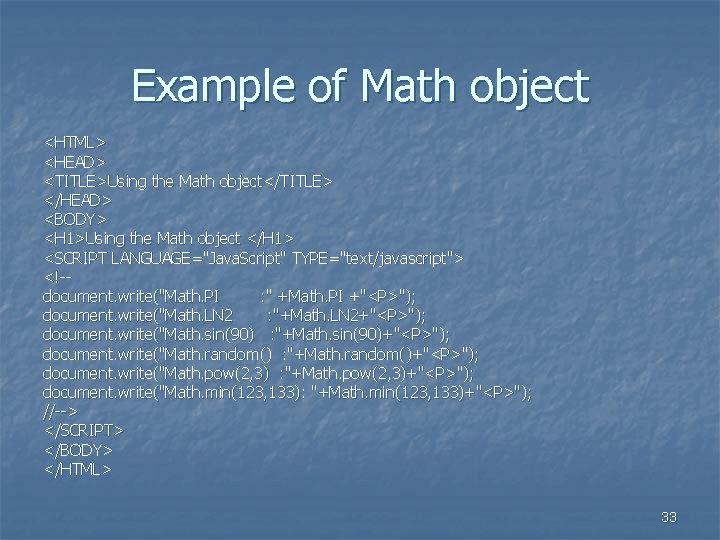 Example of Math object

<HTML>
<HEAD>
<TITLE>Using the Math object</TITLE>
</HEAD>
<BODY>
<H1>Using the Math object </H1>
<SCRIPT LANGUAGE="JavaScript" TYPE="text/javascript">
<!--
document.write("Math.PI :" +Math.PI +"<P>");
document.write("Math.LN2 :"+Math.LN2+"<P>");
document.write("Math.sin(90) :"+Math.sin(90)+"<P>");
document.write("Math.random() :"+Math.random()+"<P>");
document.write("Math.pow(2,3) :"+Math.pow(2,3)+"<P>");
document.write("Math.min(123,133): "+Math.min(123,133)+"<P>");
//-->
</SCRIPT>
</BODY>
</HTML>

33